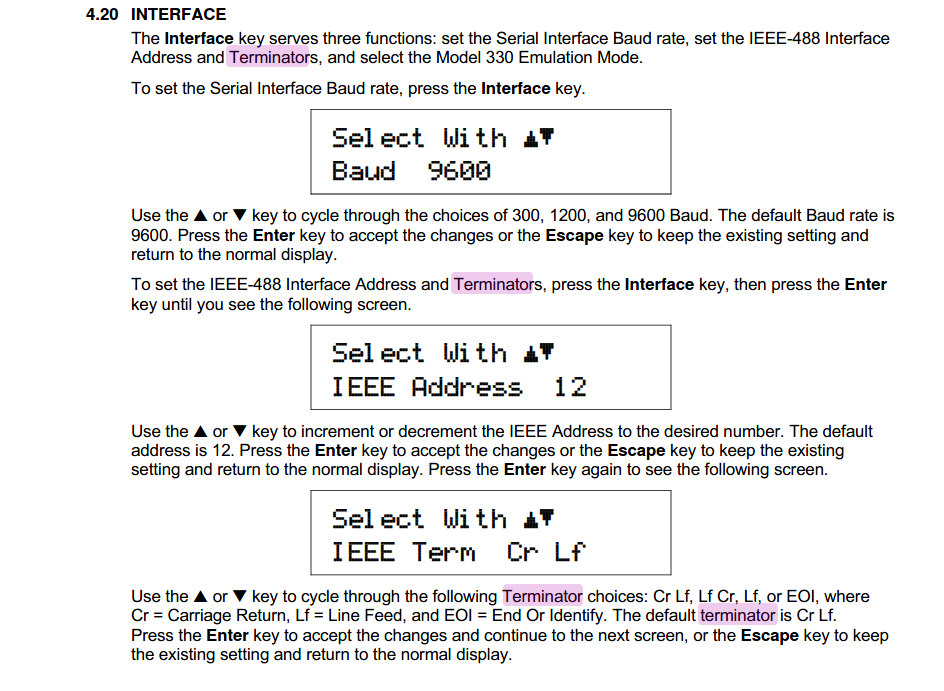 4.20 INTERFACE

The Interface key serves three functions: set the Serial Interface Baud rate, set the IEEE-488 Interface Address and Terminators, and select the Model 330 Emulation Mode.

To set the Serial Interface Baud rate, press the Interface key.

Select With ▲▼
Baud 9600

Use the ▲ or ▼ key to cycle through the choices of 300, 1200, and 9600 Baud. The default Baud rate is 9600. Press the Enter key to accept the changes or the Escape key to keep the existing setting and return to the normal display.

To set the IEEE-488 Interface Address and Terminators, press the Interface key, then press the Enter key until you see the following screen.

Select With ▲▼
IEEE Address 12

Use the ▲ or ▼ key to increment or decrement the IEEE Address to the desired number. The default address is 12. Press the Enter key to accept the changes or the Escape key to keep the existing setting and return to the normal display. Press the Enter key again to see the following screen.

Select With ▲▼
IEEE Term Cr Lf

Use the ▲ or ▼ key to cycle through the following Terminator choices: Cr Lf, Lf Cr, Lf, or EOI, where Cr = Carriage Return, Lf = Line Feed, and EOI = End Or Identify. The default terminator is Cr Lf. Press the Enter key to accept the changes and continue to the next screen, or the Escape key to keep the existing setting and return to the normal display.